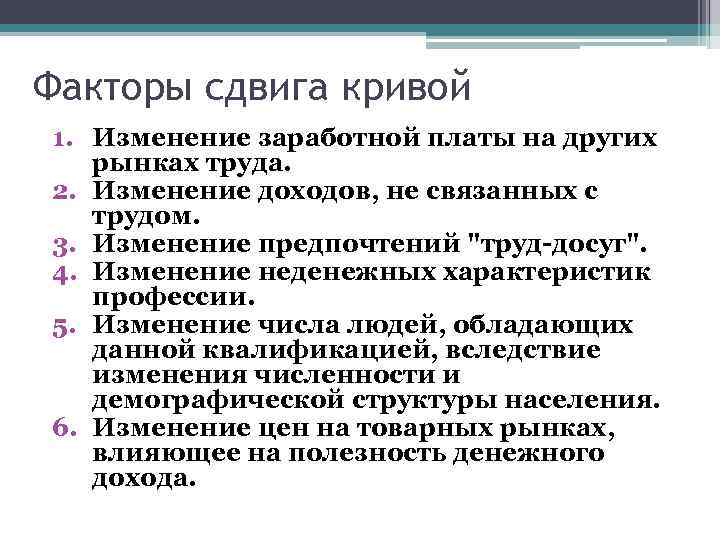 Факторы сдвига кривой

1. Изменение заработной платы на других рынках труда.
2. Изменение доходов, не связанных с трудом.
3. Изменение предпочтений "труд-досуг".
4. Изменение неденежных характеристик профессии.
5. Изменение числа людей, обладающих данной квалификацией, вследствие изменения численности и демографической структуры населения.
6. Изменение цен на товарных рынках, влияющее на полезность денежного дохода.